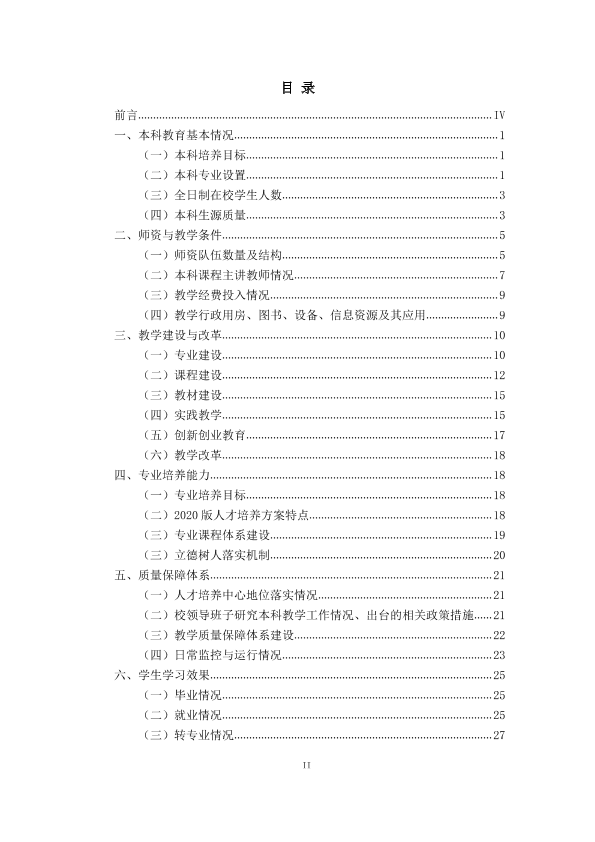 目 录

前言 IV
一、本科教育基本情况 1
（一）本科培养目标 1
（二）本科专业设置 1
（三）全日制在校学生人数 3
（四）本科生源质量 3
二、师资与教学条件 5
（一）师资队伍数量及结构 5
（二）本科课程主讲教师情况 7
（三）教学经费投入情况 9
（四）教学行政用房、图书、设备、信息资源及其应用 9
三、教学建设与改革 10
（一）专业建设 10
（二）课程建设 12
（三）教材建设 15
（四）实践教学 15
（五）创新创业教育 17
（六）教学改革 18
四、专业培养能力 18
（一）专业培养目标 18
（二）2020版人才培养方案特点 18
（三）专业课程体系建设 19
（三）立德树人落实机制 20
五、质量保障体系 21
（一）人才培养中心地位落实情况 21
（二）校领导班子研究本科教学工作情况、出台的相关政策措施 21
（三）教学质量保障体系建设 22
（四）日常监控与运行情况 23
六、学生学习效果 25
（一）毕业情况 25
（二）就业情况 25
（三）转专业情况 27

II